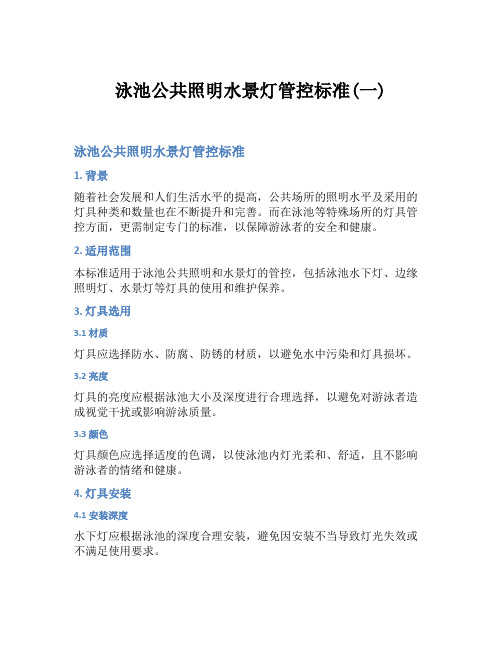 泳池公共照明水景灯管控标准(一)

泳池公共照明水景灯管控标准

1. 背景

随着社会发展和人们生活水平的提高，公共场所的照明水平及采用的灯具种类和数量也在不断提升和完善。而在泳池等特殊场所的灯具管控方面，更需制定专门的标准，以保障游泳者的安全和健康。

2. 适用范围

本标准适用于泳池公共照明和水景灯的管控，包括泳池水下灯、边缘照明灯、水景灯等灯具的使用和维护保养。

3. 灯具选用

3.1 材质

灯具应选择防水、防腐、防锈的材质，以避免水中污染和灯具损坏。

3.2 亮度

灯具的亮度应根据泳池大小及深度进行合理选择，以避免对游泳者造成视觉干扰或影响游泳质量。

3.3 颜色

灯具颜色应选择适度的色调，以使泳池内灯光柔和、舒适，且不影响游泳者的情绪和健康。

4. 灯具安装

4.1 安装深度

水下灯应根据泳池的深度合理安装，避免因安装不当导致灯光失效或不满足使用要求。